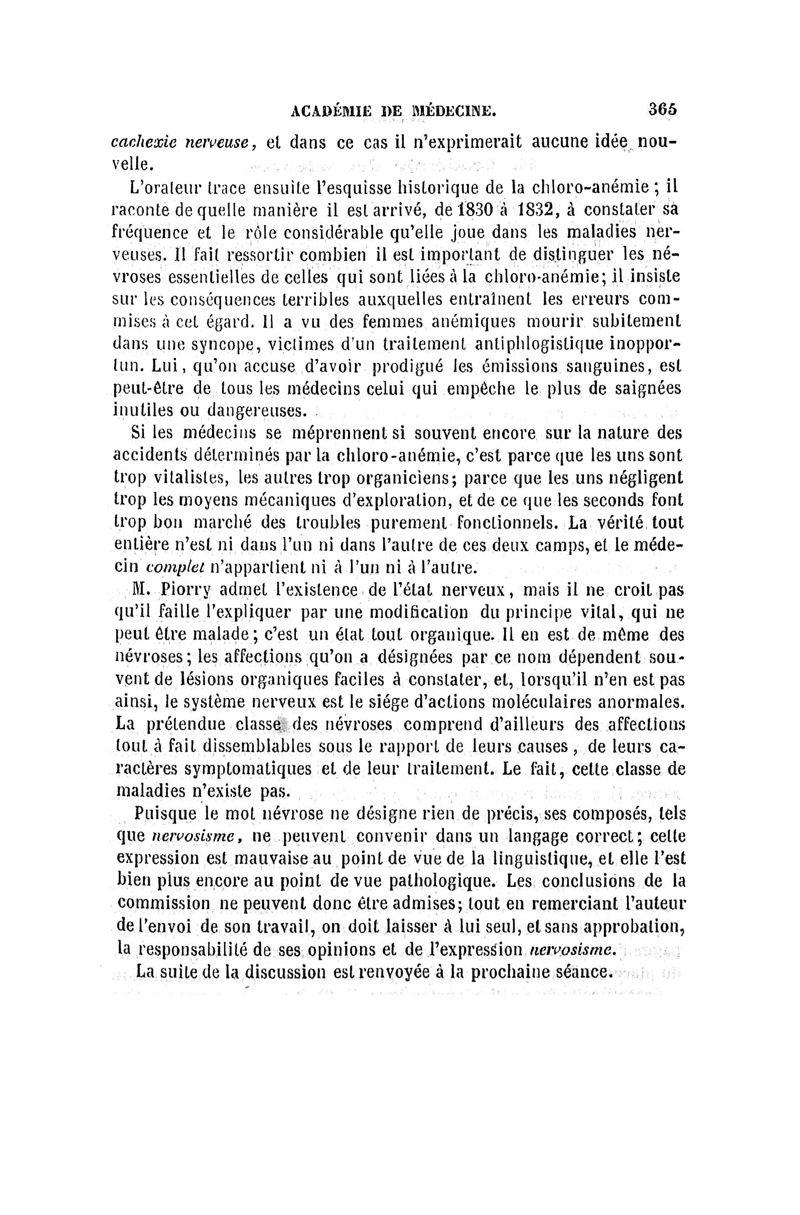 ACADÉMIE DE MÉDECINE. 365

cachexie nerveuse, et dans ce cas il n'exprimerait aucune idée nouvelle.

L'orateur trace ensuite l'esquisse historique de la chloro-anémie ; il raconte de quelle manière il est arrivé, de 1830 à 1832, à constater sa fréquence et le rôle considérable qu'elle joue dans les maladies nerveuses. Il fait ressortir combien il est important de distinguer les névroses essentielles de celles qui sont liées à la chloro-anémie; il insiste sur les conséquences terribles auxquelles entraînent les erreurs commises à cet égard. Il a vu des femmes anémiques mourir subitement dans une syncope, victimes d'un traitement antiphlogistique inopportun. Lui, qu'on accuse d'avoir prodigué les émissions sanguines, est peut-être de tous les médecins celui qui empêche le plus de saignées inutiles ou dangereuses.

Si les médecins se méprennent si souvent encore sur la nature des accidents déterminés par la chloro-anémie, c'est parce que les uns sont trop vitalistes, les autres trop organiciens; parce que les uns négligent trop les moyens mécaniques d'exploration, et de ce que les seconds font trop bon marché des troubles purement fonctionnels. La vérité tout entière n'est ni dans l'un ni dans l'autre de ces deux camps, et le médecin complet n'appartient ni à l'un ni à l'autre.

M. Piorry admet l'existence de l'état nerveux, mais il ne croit pas qu'il faille l'expliquer par une modification du principe vital, qui ne peut être malade; c'est un état tout organique. Il en est de même des névroses; les affections qu'on a désignées par ce nom dépendent souvent de lésions organiques faciles à constater, et, lorsqu'il n'en est pas ainsi, le système nerveux est le siége d'actions moléculaires anormales. La prétendue classe des névroses comprend d'ailleurs des affections tout à fait dissemblables sous le rapport de leurs causes, de leurs caractères symptomatiques et de leur traitement. Le fait, cette classe de maladies n'existe pas.

Puisque le mot névrose ne désigne rien de précis, ses composés, tels que nervosisme, ne peuvent convenir dans un langage correct; cette expression est mauvaise au point de vue de la linguistique, et elle l'est bien plus encore au point de vue pathologique. Les conclusions de la commission ne peuvent donc être admises; tout en remerciant l'auteur de l'envoi de son travail, on doit laisser à lui seul, et sans approbation, la responsabilité de ses opinions et de l'expression nervosisme.

La suite de la discussion est renvoyée à la prochaine séance.